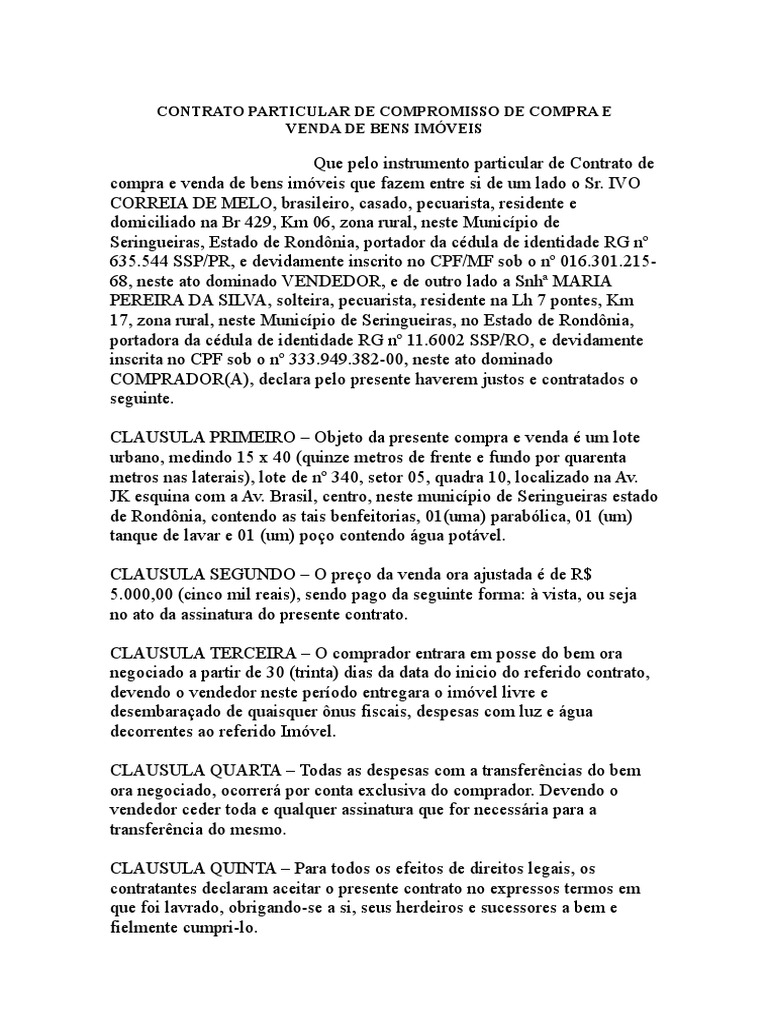 CONTRATO PARTICULAR DE COMPROMISSO DE COMPRA E VENDA DE BENS IMÓVEIS

Que pelo instrumento particular de Contrato de compra e venda de bens imóveis que fazem entre si de um lado o Sr. IVO CORREIA DE MELO, brasileiro, casado, pecuarista, residente e domiciliado na Br 429, Km 06, zona rural, neste Município de Seringueiras, Estado de Rondônia, portador da cédula de identidade RG nº 635.544 SSP/PR, e devidamente inscrito no CPF/MF sob o nº 016.301.215-68, neste ato dominado VENDEDOR, e de outro lado a Snhª MARIA PEREIRA DA SILVA, solteira, pecuarista, residente na Lh 7 pontes, Km 17, zona rural, neste Município de Seringueiras, no Estado de Rondônia, portadora da cédula de identidade RG nº 11.6002 SSP/RO, e devidamente inscrita no CPF sob o nº 333.949.382-00, neste ato dominado COMPRADOR(A), declara pelo presente haverem justos e contratados o seguinte.

CLAUSULA PRIMEIRO – Objeto da presente compra e venda é um lote urbano, medindo 15 x 40 (quinze metros de frente e fundo por quarenta metros nas laterais), lote de nº 340, setor 05, quadra 10, localizado na Av. JK esquina com a Av. Brasil, centro, neste município de Seringueiras estado de Rondônia, contendo as tais benfeitorias, 01(uma) parabólica, 01 (um) tanque de lavar e 01 (um) poço contendo água potável.

CLAUSULA SEGUNDO – O preço da venda ora ajustada é de R$ 5.000,00 (cinco mil reais), sendo pago da seguinte forma: à vista, ou seja no ato da assinatura do presente contrato.

CLAUSULA TERCEIRA – O comprador entrara em posse do bem ora negociado a partir de 30 (trinta) dias da data do inicio do referido contrato, devendo o vendedor neste período entregara o imóvel livre e desembaraçado de quaisquer ônus fiscais, despesas com luz e água decorrentes ao referido Imóvel.

CLAUSULA QUARTA – Todas as despesas com a transferências do bem ora negociado, ocorrerá por conta exclusiva do comprador. Devendo o vendedor ceder toda e qualquer assinatura que for necessária para a transferência do mesmo.

CLAUSULA QUINTA – Para todos os efeitos de direitos legais, os contratantes declaram aceitar o presente contrato no expressos termos em que foi lavrado, obrigando-se a si, seus herdeiros e sucessores a bem e fielmente cumpri-lo.